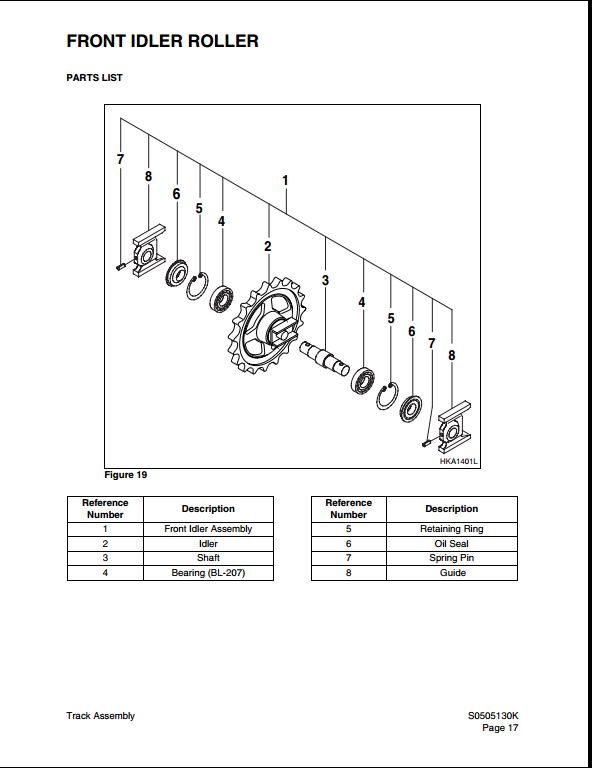 FRONT IDLER ROLLER

PARTS LIST

7
8
6
5
4
1
2
3
4
5
6
7
8

HKA1401L

Figure 19

| Reference Number | Description |
|---|---|
| 1 | Front Idler Assembly |
| 2 | Idler |
| 3 | Shaft |
| 4 | Bearing (BL-207) |

| Reference Number | Description |
|---|---|
| 5 | Retaining Ring |
| 6 | Oil Seal |
| 7 | Spring Pin |
| 8 | Guide |

Track Assembly

S0505130K
Page 17